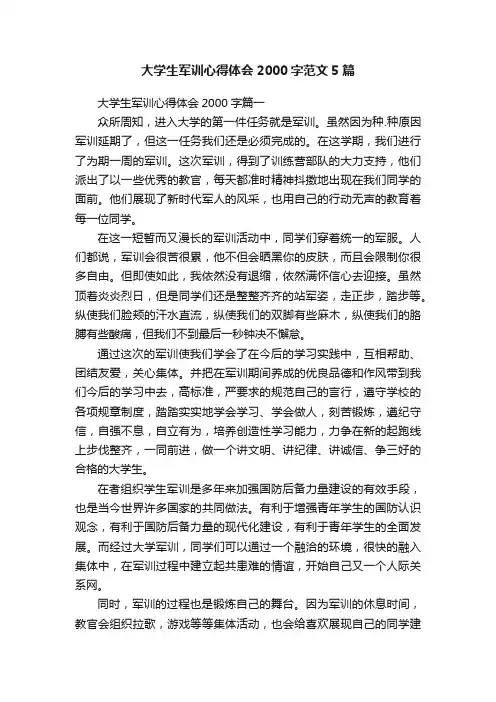 大学生军训心得体会 2000 字范文 5 篇

大学生军训心得体会 2000 字篇一

众所周知，进入大学的第一件任务就是军训。虽然因为种.种原因军训延期了，但这一任务我们还是必须完成的。在这学期，我们进行了为期一周的军训。这次军训，得到了训练营部队的大力支持，他们派出了以一些优秀的教官，每天都准时精神抖擞地出现在我们同学的面前。他们展现了新时代军人的风采，也用自己的行动无声的教育着每一位同学。

在这一短暂而又漫长的军训活动中，同学们穿着统一的军服。人们都说，军训会很苦很累，他不但会晒黑你的皮肤，而且会限制你很多自由。但即使如此，我依然没有退缩，依然满怀信心去迎接。虽然顶着炎炎烈日，但是同学们还是整整齐齐的站军姿，走正步，踏步等。纵使我们脸颊的汗水直流，纵使我们的双脚有些麻木，纵使我们的胳膊有些酸痛，但我们不到最后一秒钟决不懈怠。

通过这次的军训使我们学会了在今后的学习实践中，互相帮助、团结友爱，关心集体。并把在军训期间养成的优良品德和作风带到我们今后的学习中去，高标准，严要求的规范自己的言行，遵守学校的各项规章制度，踏踏实实地学会学习、学会做人，刻苦锻炼，遵纪守信，自强不息，自立有为，培养创造性学习能力，力争在新的起跑线上步伐整齐，一同前进，做一个讲文明、讲纪律、讲诚信、争三好的合格的大学生。

在者组织学生军训是多年来加强国防后备力量建设的有效手段，也是当今世界许多国家的共同做法。有利于增强青年学生的国防认识观念，有利于国防后备力量的现代化建设，有利于青年学生的全面发展。而经过大学军训，同学们可以通过一个融洽的环境，很快的融入集体中，在军训过程中建立起共患难的情谊，开始自己又一个人际关系网。

同时，军训的过程也是锻炼自己的舞台。因为军训的休息时间，教官会组织拉歌，游戏等等集体活动，也会给喜欢展现自己的同学建